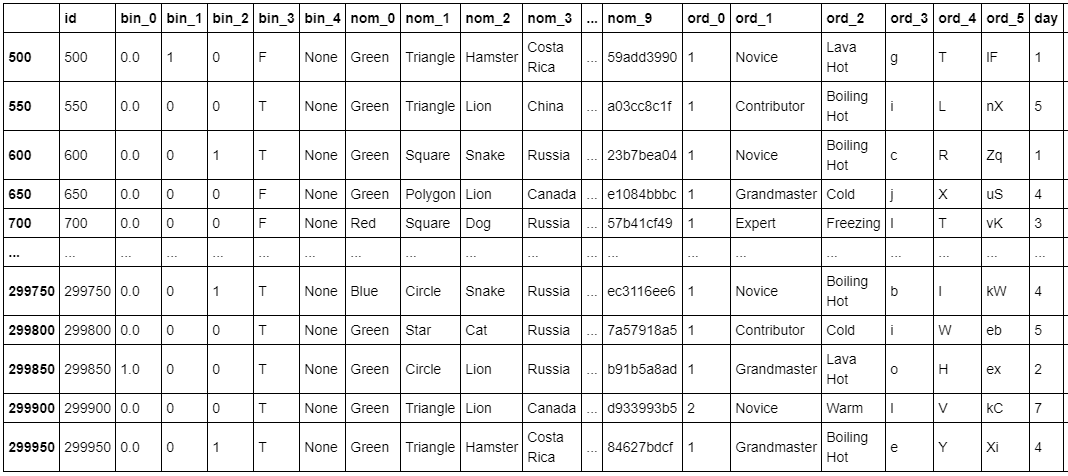 | | id | bin_0 | bin_1 | bin_2 | bin_3 | bin_4 | nom_0 | nom_1 | nom_2 | nom_3 | ... | nom_9 | ord_0 | ord_1 | ord_2 | ord_3 | ord_4 | ord_5 | day |
|---|---|---|---|---|---|---|---|---|---|---|---|---|---|---|---|---|---|---|---|
| **500** | 500 | 0.0 | 1 | 0 | F | None | Green | Triangle | Hamster | Costa Rica | ... | 59add3990 | 1 | Novice | Lava Hot | g | T | lF | 1 |
| **550** | 550 | 0.0 | 0 | 0 | T | None | Green | Triangle | Lion | China | ... | a03cc8c1f | 1 | Contributor | Boiling Hot | i | L | nX | 5 |
| **600** | 600 | 0.0 | 0 | 1 | T | None | Green | Square | Snake | Russia | ... | 23b7bea04 | 1 | Novice | Boiling Hot | c | R | Zq | 1 |
| **650** | 650 | 0.0 | 0 | 0 | F | None | Green | Polygon | Lion | Canada | ... | e1084bbbc | 1 | Grandmaster | Cold | j | X | uS | 4 |
| **700** | 700 | 0.0 | 0 | 0 | F | None | Red | Square | Dog | Russia | ... | 57b41cf49 | 1 | Expert | Freezing | l | T | vK | 3 |
| **...** | ... | ... | ... | ... | ... | ... | ... | ... | ... | ... | ... | ... | ... | ... | ... | ... | ... | ... | ... |
| **299750** | 299750 | 0.0 | 0 | 1 | T | None | Blue | Circle | Snake | Russia | ... | ec3116ee6 | 1 | Novice | Boiling Hot | b | I | kW | 4 |
| **299800** | 299800 | 0.0 | 0 | 0 | T | None | Green | Star | Cat | Russia | ... | 7a57918a5 | 1 | Contributor | Cold | i | W | eb | 5 |
| **299850** | 299850 | 1.0 | 0 | 0 | T | None | Green | Circle | Lion | Russia | ... | b91b5a8ad | 1 | Grandmaster | Lava Hot | o | H | ex | 2 |
| **299900** | 299900 | 0.0 | 0 | 0 | T | None | Green | Triangle | Lion | Canada | ... | d933993b5 | 2 | Novice | Warm | l | V | kC | 7 |
| **299950** | 299950 | 0.0 | 0 | 1 | T | None | Green | Triangle | Hamster | Costa Rica | ... | 84627bdcf | 1 | Grandmaster | Boiling Hot | e | Y | Xi | 4 |